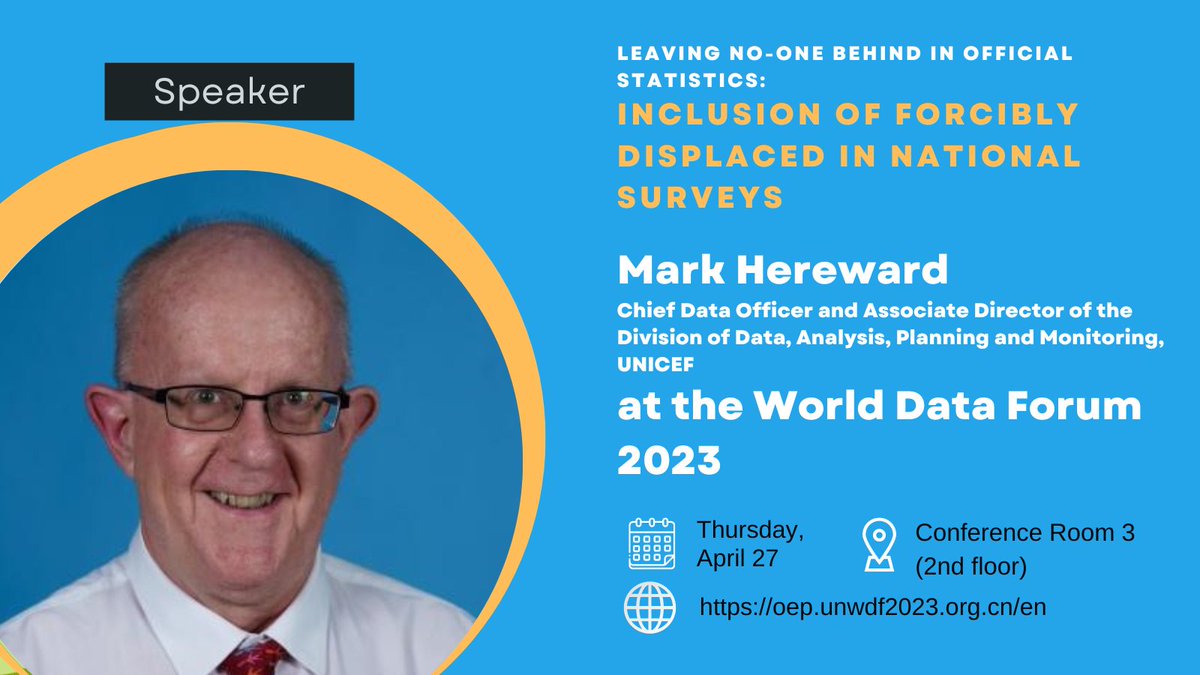 Speaker

LEAVING NO-ONE BEHIND IN OFFICIAL STATISTICS:

INCLUSION OF FORCIBLY DISPLACED IN NATIONAL SURVEYS

Mark Hereward

Chief Data Officer and Associate Director of the Division of Data, Analysis, Planning and Monitoring, UNICEF

at the World Data Forum 2023

Thursday, April 27

Conference Room 3 (2nd floor)

https://oep.unwdf2023.org.cn/en